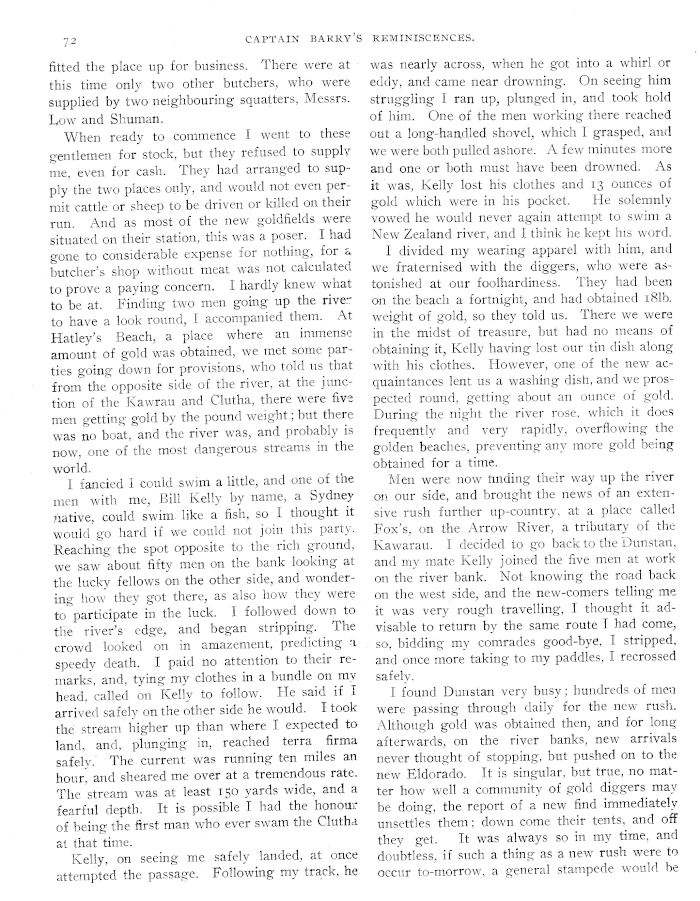 72 CAPTAIN BARRY'S REMINISCENCES.

fitted the place up for business. There were at this time only two other butchers, who were supplied by two neighbouring squatters, Messrs. Low and Shuman.

When ready to commence I went to these gentlemen for stock, but they refused to supply me, even for cash. They had arranged to supply the two places only, and would not even permit cattle or sheep to be driven or killed on their run. And as most of the new goldfields were situated on their station, this was a poser. I had gone to considerable expense for nothing, for a butcher's shop without meat was not calculated to prove a paying concern. I hardly knew what to be at. Finding two men going up the river to have a look round, I accompanied them. At Hatley's Beach, a place where an immense amount of gold was obtained, we met some parties going down for provisions, who told us that from the opposite side of the river, at the junction of the Kawrau and Clutha, there were five men getting gold by the pound weight; but there was no boat, and the river was, and probably is now, one of the most dangerous streams in the world.

I fancied I could swim a little, and one of the men with me, Bill Kelly by name, a Sydney native, could swim like a fish, so I thought it would go hard if we could not join this party. Reaching the spot opposite to the rich ground, we saw about fifty men on the bank looking at the lucky fellows on the other side, and wondering how they got there, as also how they were to participate in the luck. I followed down to the river's edge, and began stripping. The crowd looked on in amazement, predicting a speedy death. I paid no attention to their remarks, and, tying my clothes in a bundle on my head, called on Kelly to follow. He said if I arrived safely on the other side he would. I took the stream higher up than where I expected to land, and, plunging in, reached terra firma safely. The current was running ten miles an hour, and sheared me over at a tremendous rate. The stream was at least 150 yards wide, and a fearful depth. It is possible I had the honour of being the first man who ever swam the Clutha at that time.

Kelly, on seeing me safely landed, at once attempted the passage. Following my track, he was nearly across, when he got into a whirl or eddy, and came near drowning. On seeing him struggling I ran up, plunged in, and took hold of him. One of the men working there reached out a long-handled shovel, which I grasped, and we were both pulled ashore. A few minutes more and one or both must have been drowned. As it was, Kelly lost his clothes and 13 ounces of gold which were in his pocket. He solemnly vowed he would never again attempt to swim a New Zealand river, and I think he kept his word.

I divided my wearing apparel with him, and we fraternised with the diggers, who were astonished at our foolhardiness. They had been on the beach a fortnight, and had obtained 18lb. weight of gold, so they told us. There we were in the midst of treasure, but had no means of obtaining it, Kelly having lost our tin dish along with his clothes. However, one of the new acquaintances lent us a washing dish, and we prospected round, getting about an ounce of gold. During the night the river rose, which it does frequently and very rapidly, overflowing the golden beaches, preventing any more gold being obtained for a time.

Men were now finding their way up the river on our side, and brought the news of an extensive rush further up-country, at a place called Fox's, on the Arrow River, a tributary of the Kawarau. I decided to go back to the Dunstan, and my mate Kelly joined the five men at work on the river bank. Not knowing the road back on the west side, and the new-comers telling me it was very rough travelling, I thought it advisable to return by the same route I had come, so, bidding my comrades good-bye, I stripped, and once more taking to my paddles, I recrossed safely.

I found Dunstan very busy; hundreds of men were passing through daily for the new rush. Although gold was obtained then, and for long afterwards, on the river banks, new arrivals never thought of stopping, but pushed on to the new Eldorado. It is singular, but true, no matter how well a community of gold diggers may be doing, the report of a new find immediately unsettles them; down come their tents, and off they get. It was always so in my time, and doubtless, if such a thing as a new rush were to occur to-morrow, a general stampede would be